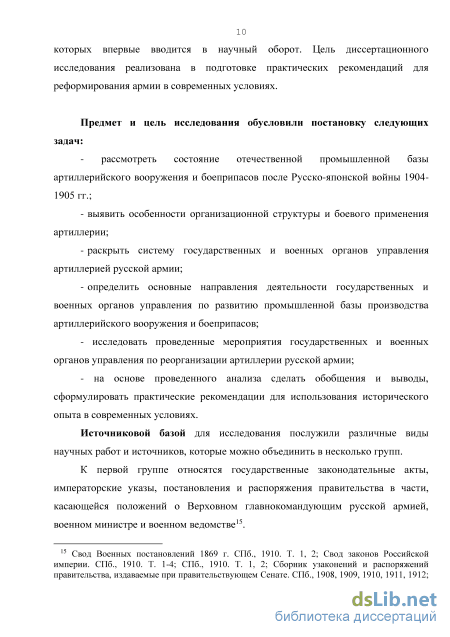 10

которых впервые вводится в научный оборот. Цель диссертационного исследования реализована в подготовке практических рекомендаций для реформирования армии в современных условиях.

Предмет и цель исследования обусловили постановку следующих задач:

- рассмотреть состояние отечественной промышленной базы артиллерийского вооружения и боеприпасов после Русско-японской войны 1904-1905 гг.;

- выявить особенности организационной структуры и боевого применения артиллерии;

- раскрыть систему государственных и военных органов управления артиллерией русской армии;

- определить основные направления деятельности государственных и военных органов управления по развитию промышленной базы производства артиллерийского вооружения и боеприпасов;

- исследовать проведенные мероприятия государственных и военных органов управления по реорганизации артиллерии русской армии;

- на основе проведенного анализа сделать обобщения и выводы, сформулировать практические рекомендации для использования исторического опыта в современных условиях.

Источниковой базой для исследования послужили различные виды научных работ и источников, которые можно объединить в несколько групп.

К первой группе относятся государственные законодательные акты, императорские указы, постановления и распоряжения правительства в части, касающейся положений о Верховном главнокомандующим русской армией, военном министре и военном ведомстве$^{15}$.

$^{15}$ Свод Военных постановлений 1869 г. СПб., 1910. Т. 1, 2; Свод законов Российской империи. СПб., 1910. Т. 1-4; СПб., 1910. Т. 1, 2; Сборник узаконений и распоряжений правительства, издаваемые при правительствующем Сенате. СПб., 1908, 1909, 1910, 1911, 1912;

dsLib.net
библиотека диссертаций